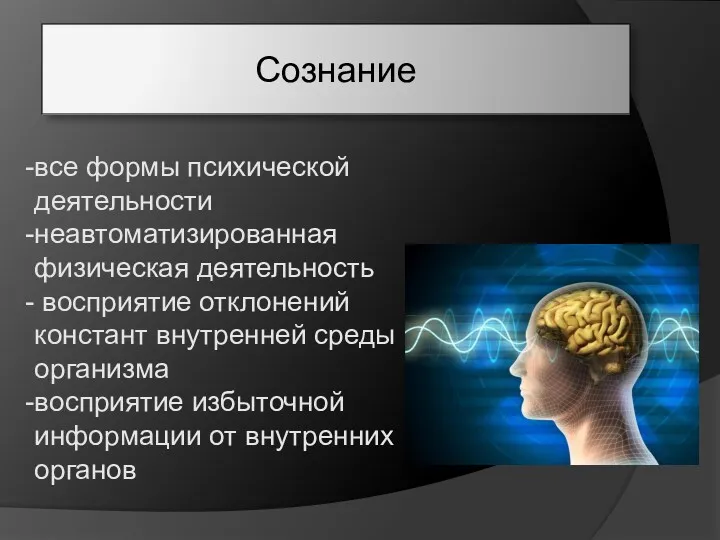 Сознание

-все формы психической деятельности
-неавтоматизированная физическая деятельность
- восприятие отклонений констант внутренней среды организма
-восприятие избыточной информации от внутренних органов